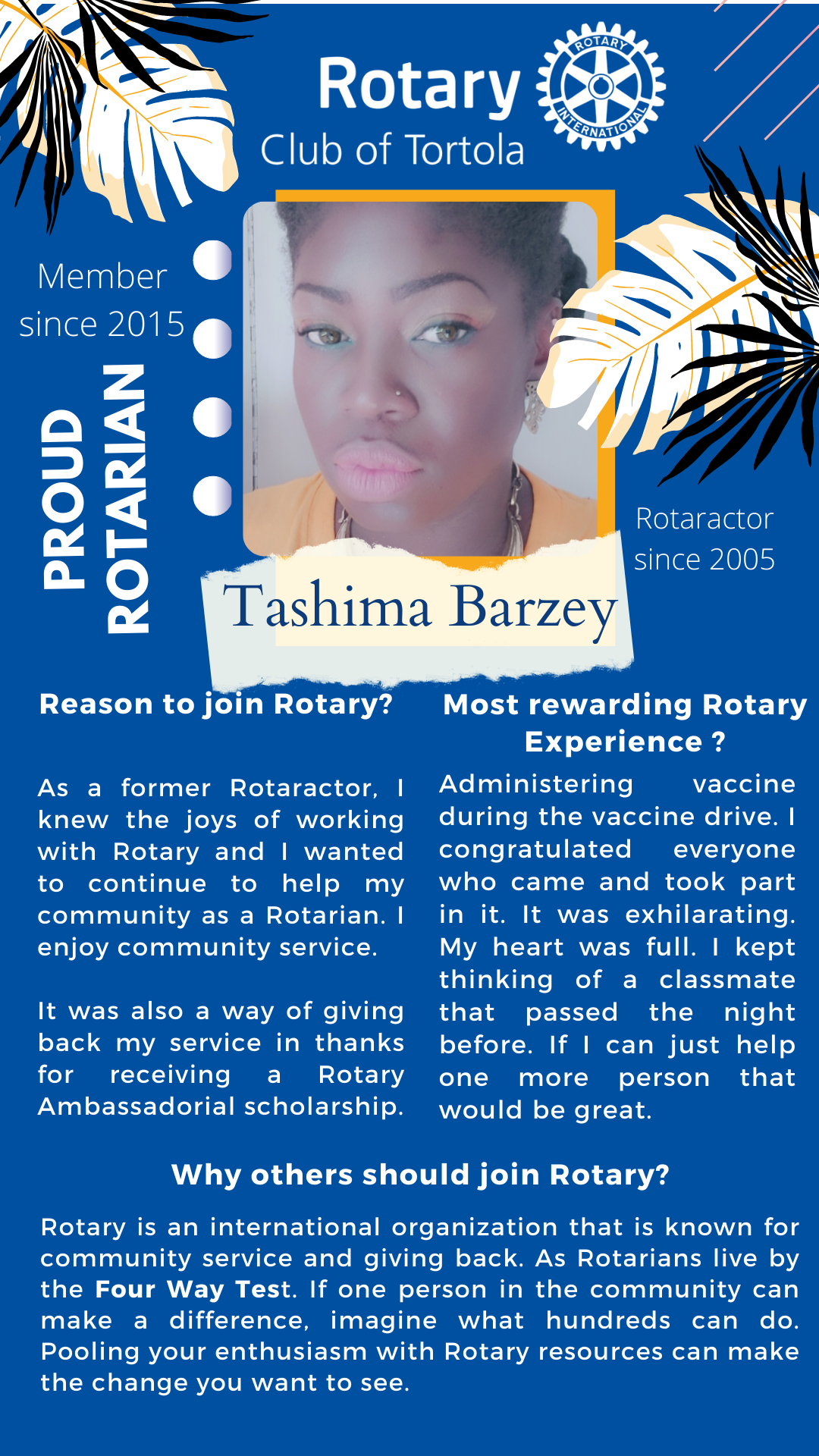 Rotary

ROTARY INTERNATIONAL

Club of Tortola

Member since 2015

PROUD ROTARIAN

Rotaractor since 2005

Tashima Barzey

Reason to join Rotary?

As a former Rotaractor, I knew the joys of working with Rotary and I wanted to continue to help my community as a Rotarian. I enjoy community service.

It was also a way of giving back my service in thanks for receiving a Rotary Ambassadorial scholarship.

Most rewarding Rotary Experience ?

Administering vaccine during the vaccine drive. I congratulated everyone who came and took part in it. It was exhilarating. My heart was full. I kept thinking of a classmate that passed the night before. If I can just help one more person that would be great.

Why others should join Rotary?

Rotary is an international organization that is known for community service and giving back. As Rotarians live by the Four Way Test. If one person in the community can make a difference, imagine what hundreds can do. Pooling your enthusiasm with Rotary resources can make the change you want to see.